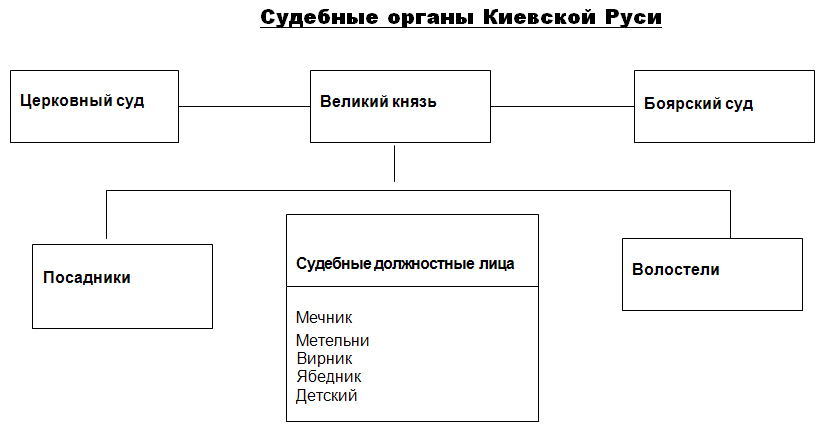 Судебные органы Киевской Руси

Церковный суд

Великий князь

Боярский суд

Посадники

Судебные должностные лица

Мечник
Метельни
Вирник
Ябедник
Детский

Волостели